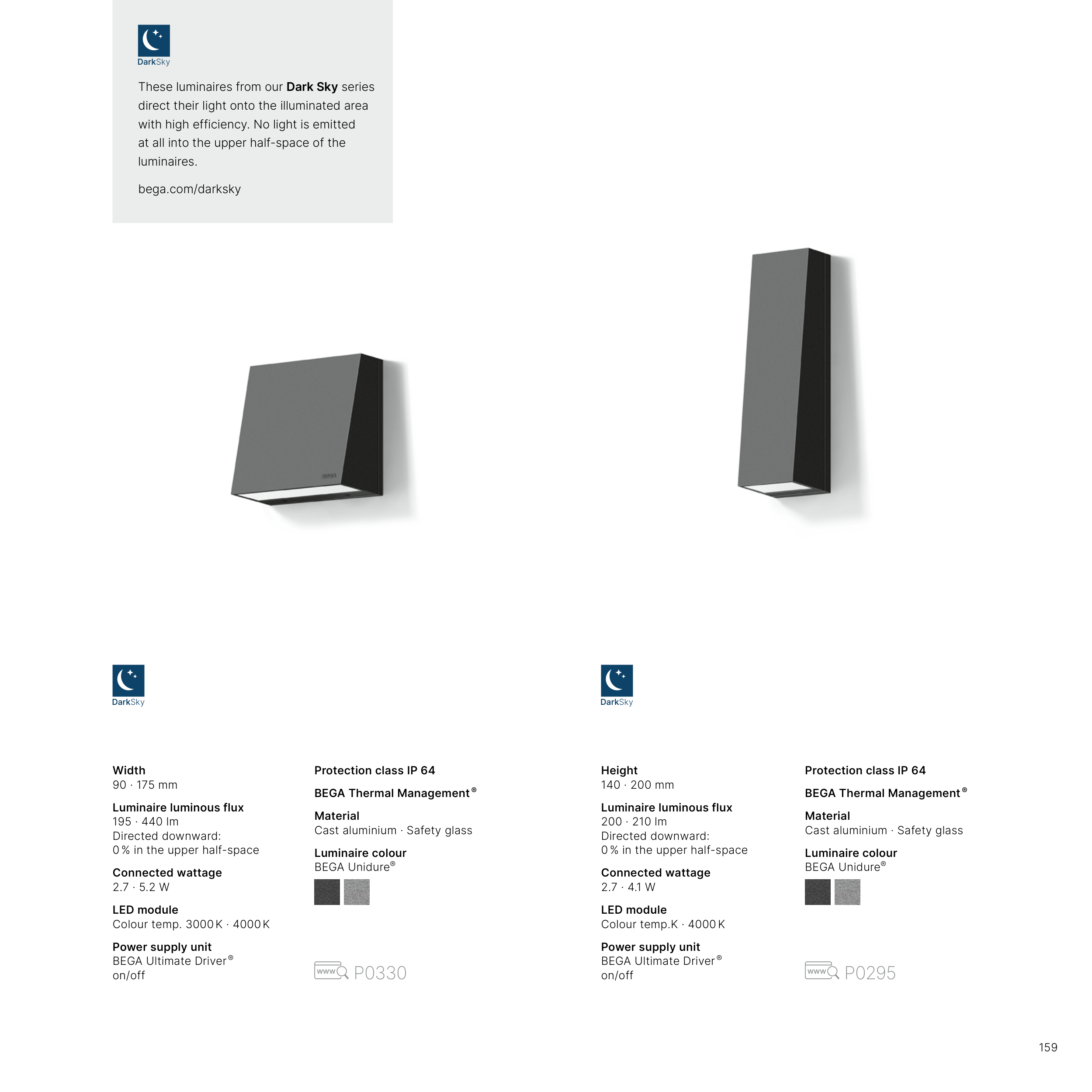 DarkSky

These luminaires from our Dark Sky series direct their light onto the illuminated area with high efficiency. No light is emitted at all into the upper half-space of the luminaires.

bega.com/darksky

BEGA

DarkSky

Width
90 · 175 mm

Luminaire luminous flux
195 · 440 lm
Directed downward:
0 % in the upper half-space

Connected wattage
2.7 · 5.2 W

LED module
Colour temp. 3000 K · 4000 K

Power supply unit
BEGA Ultimate Driver®
on/off

Protection class IP 64

BEGA Thermal Management®

Material
Cast aluminium · Safety glass

Luminaire colour
BEGA Unidure®

www P0330

DarkSky

Height
140 · 200 mm

Luminaire luminous flux
200 · 210 lm
Directed downward:
0 % in the upper half-space

Connected wattage
2.7 · 4.1 W

LED module
Colour temp.K · 4000 K

Power supply unit
BEGA Ultimate Driver®
on/off

Protection class IP 64

BEGA Thermal Management®

Material
Cast aluminium · Safety glass

Luminaire colour
BEGA Unidure®

www P0295

159